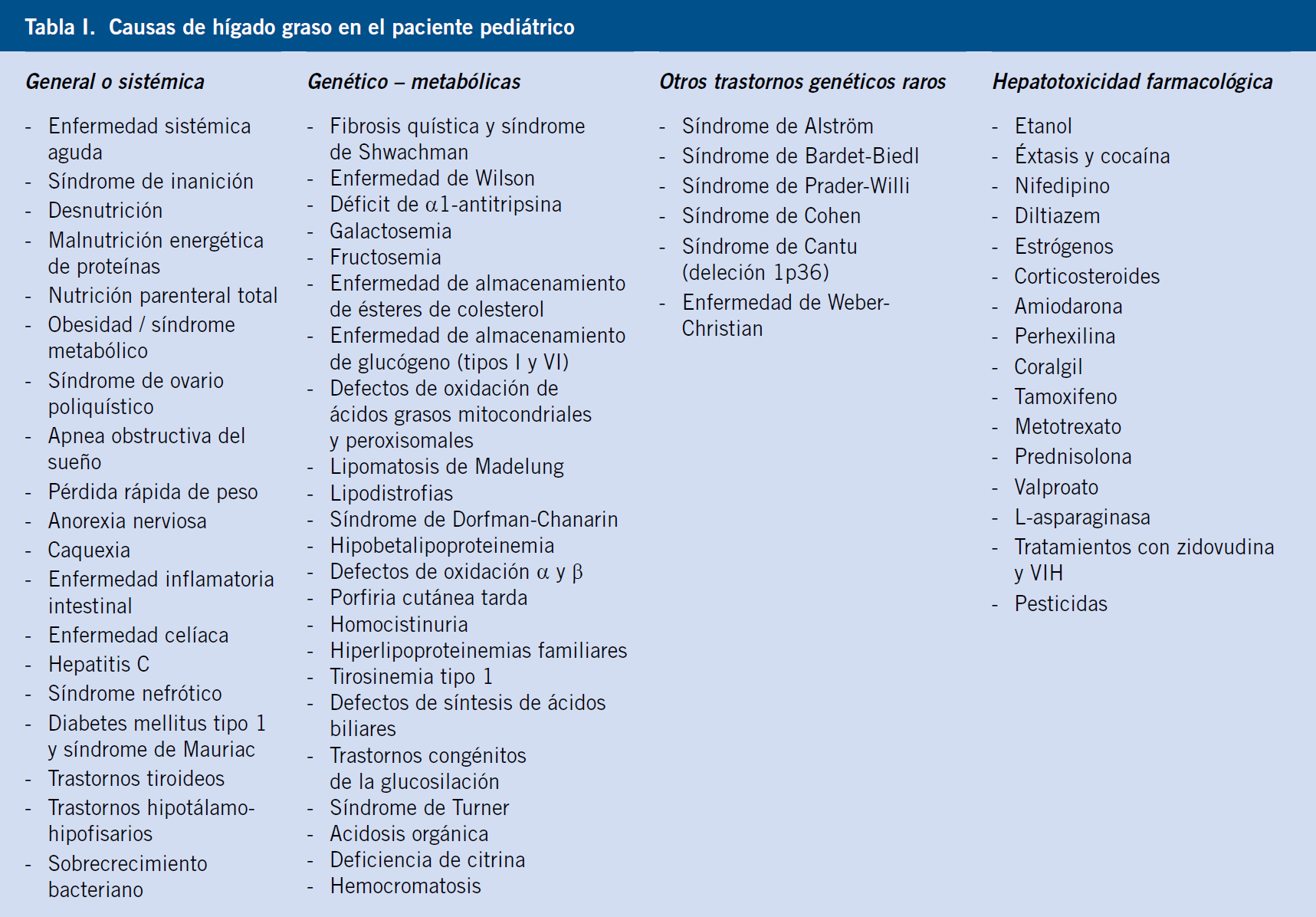 Tabla I. Causas de hígado graso en el paciente pediátrico

General o sistémica

- Enfermedad sistémica aguda
- Síndrome de inanición
- Desnutrición
- Malnutrición energética de proteínas
- Nutrición parenteral total
- Obesidad / síndrome metabólico
- Síndrome de ovario poliquístico
- Apnea obstructiva del sueño
- Pérdida rápida de peso
- Anorexia nerviosa
- Caquexia
- Enfermedad inflamatoria intestinal
- Enfermedad celíaca
- Hepatitis C
- Síndrome nefrótico
- Diabetes mellitus tipo 1 y síndrome de Mauriac
- Trastornos tiroideos
- Trastornos hipotálamo-hipofisarios
- Sobrecrecimiento bacteriano

Genético – metabólicas

- Fibrosis quística y síndrome de Shwachman
- Enfermedad de Wilson
- Déficit de $\alpha$1-antitripsina
- Galactosemia
- Fructosemia
- Enfermedad de almacenamiento de ésteres de colesterol
- Enfermedad de almacenamiento de glucógeno (tipos I y VI)
- Defectos de oxidación de ácidos grasos mitocondriales y peroxisomales
- Lipomatosis de Madelung
- Lipodistrofias
- Síndrome de Dorfman-Chanarin
- Hipobetalipoproteinemia
- Defectos de oxidación $\alpha$ y $\beta$
- Porfiria cutánea tarda
- Homocistinuria
- Hiperlipoproteinemias familiares
- Tirosinemia tipo 1
- Defectos de síntesis de ácidos biliares
- Trastornos congénitos de la glucosilación
- Síndrome de Turner
- Acidosis orgánica
- Deficiencia de citrina
- Hemocromatosis

Otros trastornos genéticos raros

- Síndrome de Alström
- Síndrome de Bardet-Biedl
- Síndrome de Prader-Willi
- Síndrome de Cohen
- Síndrome de Cantu (deleción 1p36)
- Enfermedad de Weber-Christian

Hepatotoxicidad farmacológica

- Etanol
- Éxtasis y cocaína
- Nifedipino
- Diltiazem
- Estrógenos
- Corticosteroides
- Amiodarona
- Perhexilina
- Coralgil
- Tamoxifeno
- Metotrexato
- Prednisolona
- Valproato
- L-asparaginasa
- Tratamientos con zidovudina y VIH
- Pesticidas